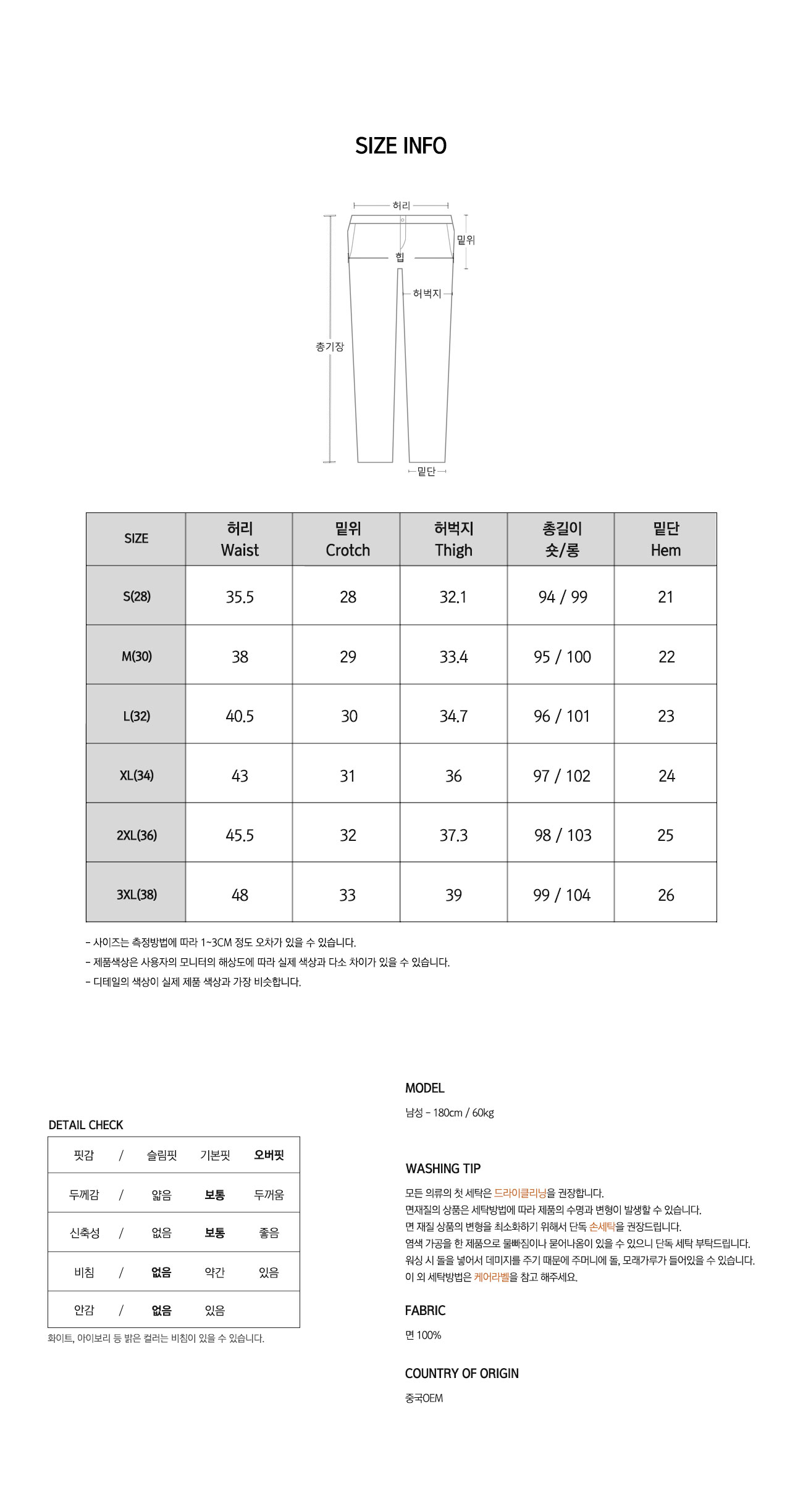 SIZE INFO

허리
밑위
힙
허벅지
총기장
밑단

| SIZE | 허리 Waist | 밑위 Crotch | 허벅지 Thigh | 총길이 숏/롱 | 밑단 Hem |
|---|---|---|---|---|---|
| S(28) | 35.5 | 28 | 32.1 | 94 / 99 | 21 |
| M(30) | 38 | 29 | 33.4 | 95 / 100 | 22 |
| L(32) | 40.5 | 30 | 34.7 | 96 / 101 | 23 |
| XL(34) | 43 | 31 | 36 | 97 / 102 | 24 |
| 2XL(36) | 45.5 | 32 | 37.3 | 98 / 103 | 25 |
| 3XL(38) | 48 | 33 | 39 | 99 / 104 | 26 |

- 사이즈는 측정방법에 따라 1~3CM 정도 오차가 있을 수 있습니다.
- 제품색상은 사용자의 모니터의 해상도에 따라 실제 색상과 다소 차이가 있을 수 있습니다.
- 디테일의 색상이 실제 제품 색상과 가장 비슷합니다.

DETAIL CHECK

| 핏감 | / | 슬림핏 | 기본핏 | 오버핏 |
|---|---|---|---|---|
| 두께감 | / | 얇음 | 보통 | 두꺼움 |
| 신축성 | / | 없음 | 보통 | 좋음 |
| 비침 | / | 없음 | 약간 | 있음 |
| 안감 | / | 없음 | 있음 | |

화이트, 아이보리 등 밝은 컬러는 비침이 있을 수 있습니다.

MODEL
남성 - 180cm / 60kg

WASHING TIP
모든 의류의 첫 세탁은 드라이클리닝을 권장합니다.
면재질의 상품은 세탁방법에 따라 제품의 수명과 변형이 발생할 수 있습니다.
면 재질 상품의 변형을 최소화하기 위해서 단독 손세탁을 권장드립니다.
염색 가공을 한 제품으로 물빠짐이나 묻어나옴이 있을 수 있으니 단독 세탁 부탁드립니다.
워싱 시 돌을 넣어서 데미지를 주기 때문에 주머니에 돌, 모래가루가 들어있을 수 있습니다.
이 외 세탁방법은 케어라벨을 참고 해주세요.

FABRIC
면 100%

COUNTRY OF ORIGIN
중국OEM